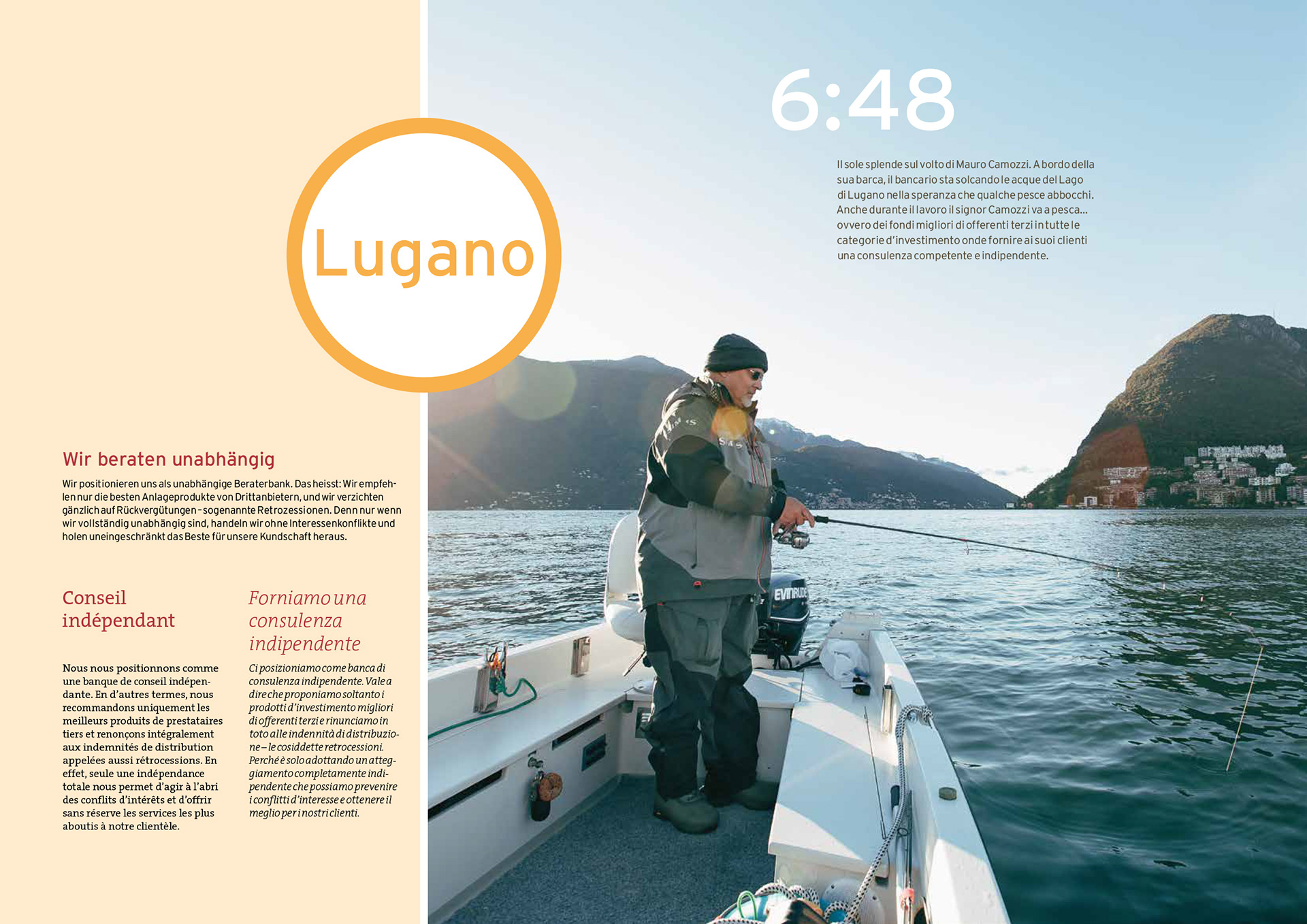 Lugano

Wir beraten unabhängig

Wir positionieren uns als unabhängige Beraterbank. Das heisst: Wir empfehlen nur die besten Anlageprodukte von Drittanbietern, und wir verzichten gänzlich auf Rückvergütungen – sogenannte Retrozessionen. Denn nur wenn wir vollständig unabhängig sind, handeln wir ohne Interessenkonflikte und holen uneingeschränkt das Beste für unsere Kundschaft heraus.

Conseil indépendant

Nous nous positionnons comme une banque de conseil indépendante. En d'autres termes, nous recommandons uniquement les meilleurs produits de prestataires tiers et renonçons intégralement aux indemnités de distribution appelées aussi rétrocessions. En effet, seule une indépendance totale nous permet d'agir à l'abri des conflits d'intérêts et d'offrir sans réserve les services les plus aboutis à notre clientèle.

Forniamo una consulenza indipendente

Ci posizioniamo come banca di consulenza indipendente. Vale a dire che proponiamo soltanto i prodotti d'investimento migliori di offerenti terzi e rinunciamo in toto alle indennità di distribuzione – le cosiddette retrocessioni. Perché è solo adottando un atteggiamento completamente indipendente che possiamo prevenire i conflitti d'interesse e ottenere il meglio per i nostri clienti.

6:48

Il sole splende sul volto di Mauro Camozzi. A bordo della sua barca, il bancario sta solcando le acque del Lago di Lugano nella speranza che qualche pesce abbocchi. Anche durante il lavoro il signor Camozzi va a pesca... ovvero dei fondi migliori di offerenti terzi in tutte le categorie d'investimento onde fornire ai suoi clienti una consulenza competente e indipendente.

EVINRUDE